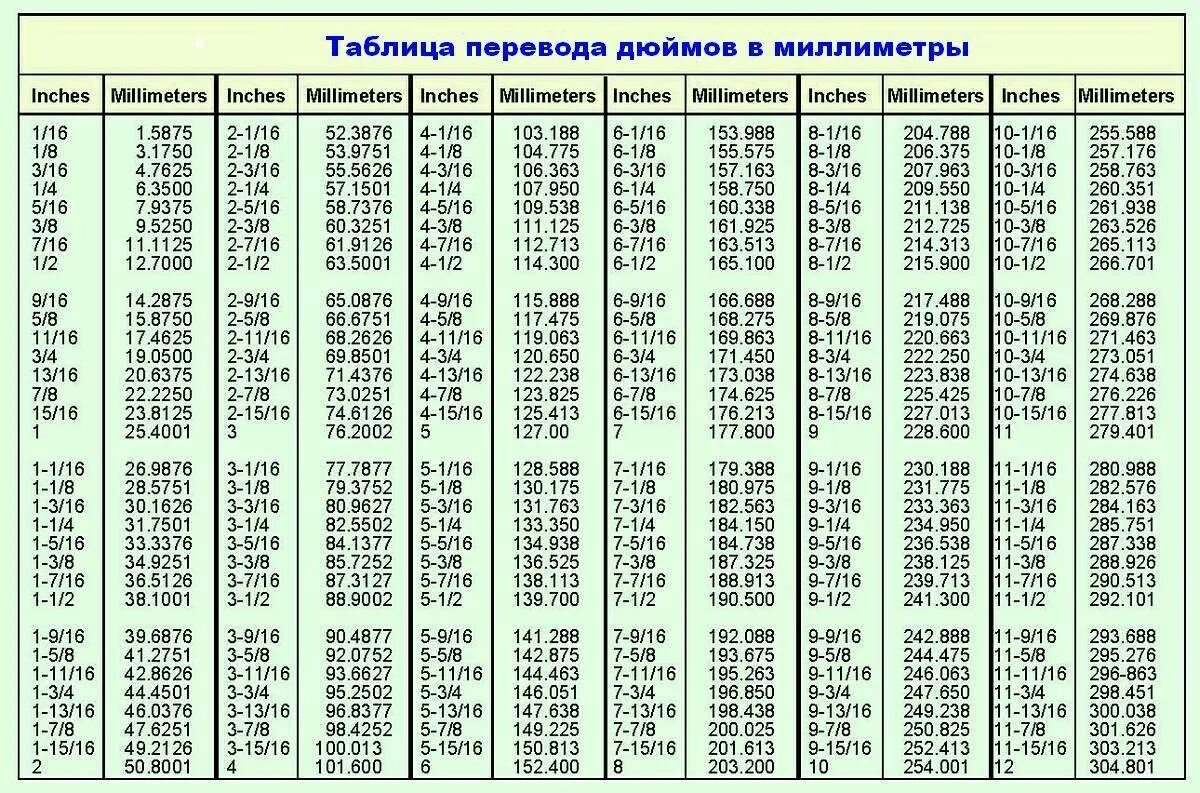 Таблица перевода дюймов в миллиметры

| Inches | Millimeters | Inches | Millimeters | Inches | Millimeters | Inches | Millimeters | Inches | Millimeters | Inches | Millimeters |
|---|---|---|---|---|---|---|---|---|---|---|---|
| 1/16 | 1.5875 | 2-1/16 | 52.3876 | 4-1/16 | 103.188 | 6-1/16 | 153.988 | 8-1/16 | 204.788 | 10-1/16 | 255.588 |
| 1/8 | 3.1750 | 2-1/8 | 53.9751 | 4-1/8 | 104.775 | 6-1/8 | 155.575 | 8-1/8 | 206.375 | 10-1/8 | 257.176 |
| 3/16 | 4.7625 | 2-3/16 | 55.5626 | 4-3/16 | 106.363 | 6-3/16 | 157.163 | 8-3/16 | 207.963 | 10-3/16 | 258.763 |
| 1/4 | 6.3500 | 2-1/4 | 57.1501 | 4-1/4 | 107.950 | 6-1/4 | 158.750 | 8-1/4 | 209.550 | 10-1/4 | 260.351 |
| 5/16 | 7.9375 | 2-5/16 | 58.7376 | 4-5/16 | 109.538 | 6-5/16 | 160.338 | 8-5/16 | 211.138 | 10-5/16 | 261.938 |
| 3/8 | 9.5250 | 2-3/8 | 60.3251 | 4-3/8 | 111.125 | 6-3/8 | 161.925 | 8-3/8 | 212.725 | 10-3/8 | 263.526 |
| 7/16 | 11.1125 | 2-7/16 | 61.9126 | 4-7/16 | 112.713 | 6-7/16 | 163.513 | 8-7/16 | 214.313 | 10-7/16 | 265.113 |
| 1/2 | 12.7000 | 2-1/2 | 63.5001 | 4-1/2 | 114.300 | 6-1/2 | 165.100 | 8-1/2 | 215.900 | 10-1/2 | 266.701 |
| 9/16 | 14.2875 | 2-9/16 | 65.0876 | 4-9/16 | 115.888 | 6-9/16 | 166.688 | 8-9/16 | 217.488 | 10-9/16 | 268.288 |
| 5/8 | 15.8750 | 2-5/8 | 66.6751 | 4-5/8 | 117.475 | 6-5/8 | 168.275 | 8-5/8 | 219.075 | 10-5/8 | 269.876 |
| 11/16 | 17.4625 | 2-11/16 | 68.2626 | 4-11/16 | 119.063 | 6-11/16 | 169.863 | 8-11/16 | 220.663 | 10-11/16 | 271.463 |
| 3/4 | 19.0500 | 2-3/4 | 69.8501 | 4-3/4 | 120.650 | 6-3/4 | 171.450 | 8-3/4 | 222.250 | 10-3/4 | 273.051 |
| 13/16 | 20.6375 | 2-13/16 | 71.4376 | 4-13/16 | 122.238 | 6-13/16 | 173.038 | 8-13/16 | 223.838 | 10-13/16 | 274.638 |
| 7/8 | 22.2250 | 2-7/8 | 73.0251 | 4-7/8 | 123.825 | 6-7/8 | 174.625 | 8-7/8 | 225.425 | 10-7/8 | 276.226 |
| 15/16 | 23.8125 | 2-15/16 | 74.6126 | 4-15/16 | 125.413 | 6-15/16 | 176.213 | 8-15/16 | 227.013 | 10-15/16 | 277.813 |
| 1 | 25.4001 | 3 | 76.2002 | 5 | 127.00 | 7 | 177.800 | 9 | 228.600 | 11 | 279.401 |
| 1-1/16 | 26.9876 | 3-1/16 | 77.7877 | 5-1/16 | 128.588 | 7-1/16 | 179.388 | 9-1/16 | 230.188 | 11-1/16 | 280.988 |
| 1-1/8 | 28.5751 | 3-1/8 | 79.3752 | 5-1/8 | 130.175 | 7-1/8 | 180.975 | 9-1/8 | 231.775 | 11-1/8 | 282.576 |
| 1-3/16 | 30.1626 | 3-3/16 | 80.9627 | 5-3/16 | 131.763 | 7-3/16 | 182.563 | 9-3/16 | 233.363 | 11-3/16 | 284.163 |
| 1-1/4 | 31.7501 | 3-1/4 | 82.5502 | 5-1/4 | 133.350 | 7-1/4 | 184.150 | 9-1/4 | 234.950 | 11-1/4 | 285.751 |
| 1-5/16 | 33.3376 | 3-5/16 | 84.1377 | 5-5/16 | 134.938 | 7-5/16 | 184.738 | 9-5/16 | 236.538 | 11-5/16 | 287.338 |
| 1-3/8 | 34.9251 | 3-3/8 | 85.7252 | 5-3/8 | 136.525 | 7-3/8 | 187.325 | 9-3/8 | 238.125 | 11-3/8 | 288.926 |
| 1-7/16 | 36.5126 | 3-7/16 | 87.3127 | 5-7/16 | 138.113 | 7-7/16 | 188.913 | 9-7/16 | 239.713 | 11-7/16 | 290.513 |
| 1-1/2 | 38.1001 | 3-1/2 | 88.9002 | 5-1/2 | 139.700 | 7-1/2 | 190.500 | 9-1/2 | 241.300 | 11-1/2 | 292.101 |
| 1-9/16 | 39.6876 | 3-9/16 | 90.4877 | 5-9/16 | 141.288 | 7-9/16 | 192.088 | 9-9/16 | 242.888 | 11-9/16 | 293.688 |
| 1-5/8 | 41.2751 | 3-5/8 | 92.0752 | 5-5/8 | 142.875 | 7-5/8 | 193.675 | 9-5/8 | 244.475 | 11-5/8 | 295.276 |
| 1-11/16 | 42.8626 | 3-11/16 | 93.6627 | 5-11/16 | 144.463 | 7-11/16 | 195.263 | 9-11/16 | 246.063 | 11-11/16 | 296-863 |
| 1-3/4 | 44.4501 | 3-3/4 | 95.2502 | 5-3/4 | 146.051 | 7-3/4 | 196.850 | 9-3/4 | 247.650 | 11-3/4 | 298.451 |
| 1-13/16 | 46.0376 | 3-13/16 | 96.8377 | 5-13/16 | 147.638 | 7-13/16 | 198.438 | 9-13/16 | 249.238 | 11-13/16 | 300.038 |
| 1-7/8 | 47.6251 | 3-7/8 | 98.4252 | 5-7/8 | 149.225 | 7-7/8 | 200.025 | 9-7/8 | 250.825 | 11-7/8 | 301.626 |
| 1-15/16 | 49.2126 | 3-15/16 | 100.013 | 5-15/16 | 150.813 | 7-15/16 | 201.613 | 9-15/16 | 252.413 | 11-15/16 | 303.213 |
| 2 | 50.8001 | 4 | 101.600 | 6 | 152.400 | 8 | 203.200 | 10 | 254.001 | 12 | 304.801 |